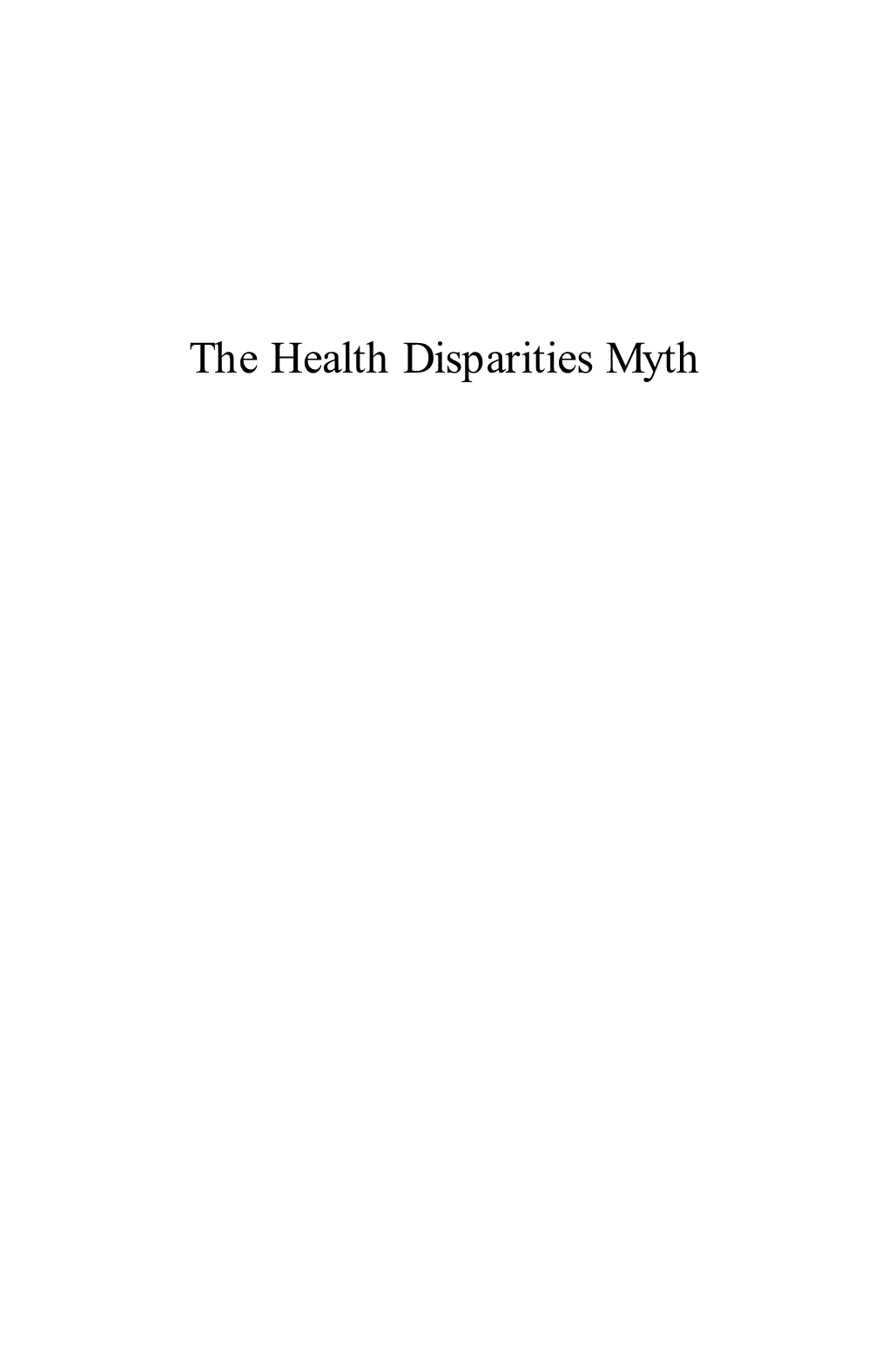 The Health Disparities Myth